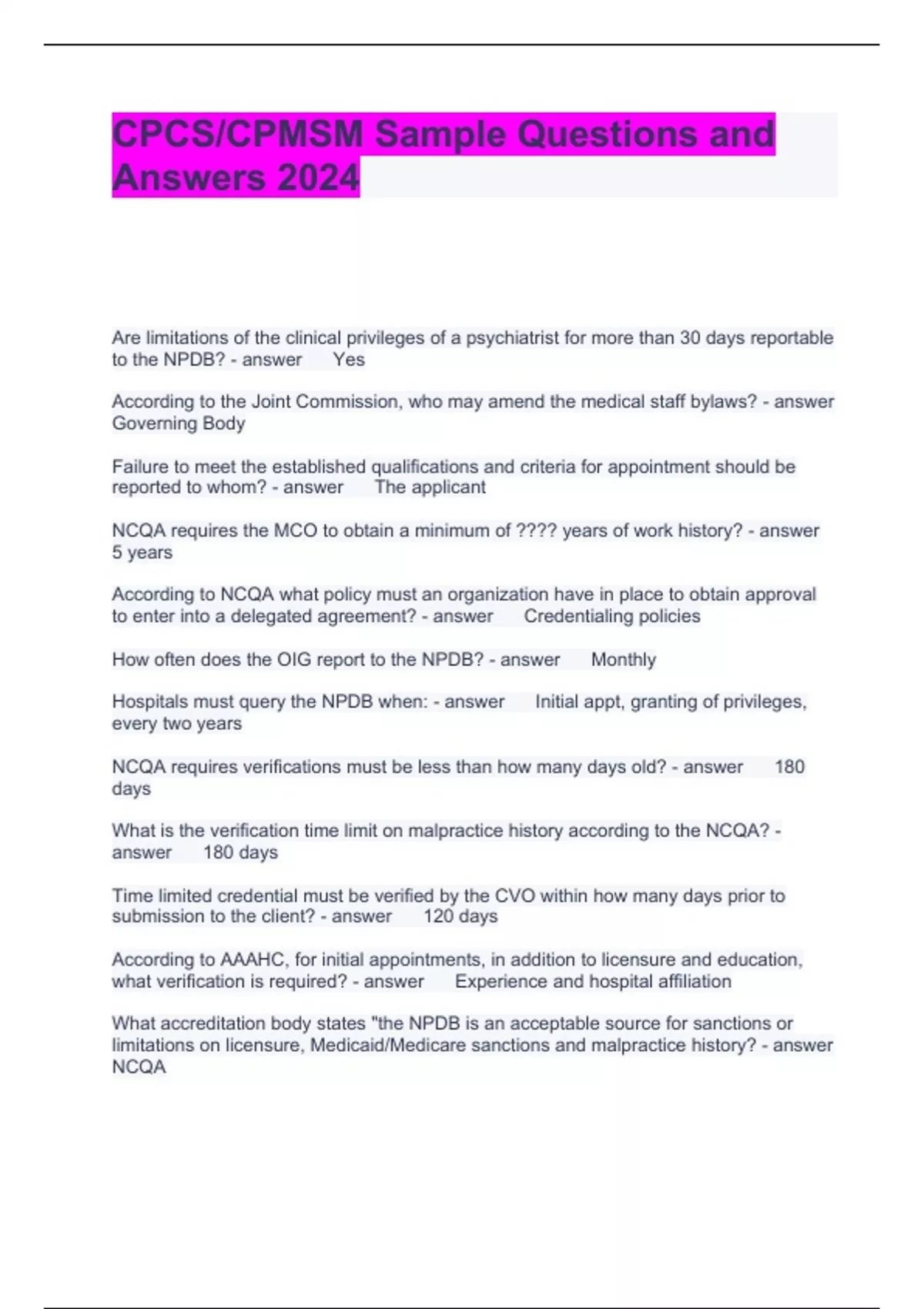 CPCS/CPMSM Sample Questions and Answers 2024

Are limitations of the clinical privileges of a psychiatrist for more than 30 days reportable to the NPDB? - answer Yes

According to the Joint Commission, who may amend the medical staff bylaws? - answer Governing Body

Failure to meet the established qualifications and criteria for appointment should be reported to whom? - answer The applicant

NCQA requires the MCO to obtain a minimum of ???? years of work history? - answer 5 years

According to NCQA what policy must an organization have in place to obtain approval to enter into a delegated agreement? - answer Credentialing policies

How often does the OIG report to the NPDB? - answer Monthly

Hospitals must query the NPDB when: - answer Initial appt, granting of privileges, every two years

NCQA requires verifications must be less than how many days old? - answer 180 days

What is the verification time limit on malpractice history according to the NCQA? - answer 180 days

Time limited credential must be verified by the CVO within how many days prior to submission to the client? - answer 120 days

According to AAAHC, for initial appointments, in addition to licensure and education, what verification is required? - answer Experience and hospital affiliation

What accreditation body states "the NPDB is an acceptable source for sanctions or limitations on licensure, Medicaid/Medicare sanctions and malpractice history? - answer NCQA